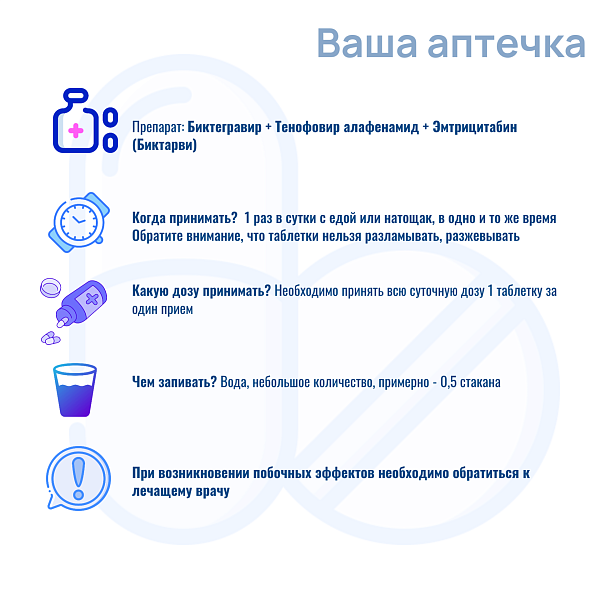 Ваша аптечка

Препарат: Биктегравир + Тенофовир алафенамид + Эмтрицитабин (Биктарви)

Когда принимать? 1 раз в сутки с едой или натощак, в одно и то же время
Обратите внимание, что таблетки нельзя разламывать, разжевывать

Какую дозу принимать? Необходимо принять всю суточную дозу 1 таблетку за один прием

Чем запивать? Вода, небольшое количество, примерно - 0,5 стакана

При возникновении побочных эффектов необходимо обратиться к лечащему врачу